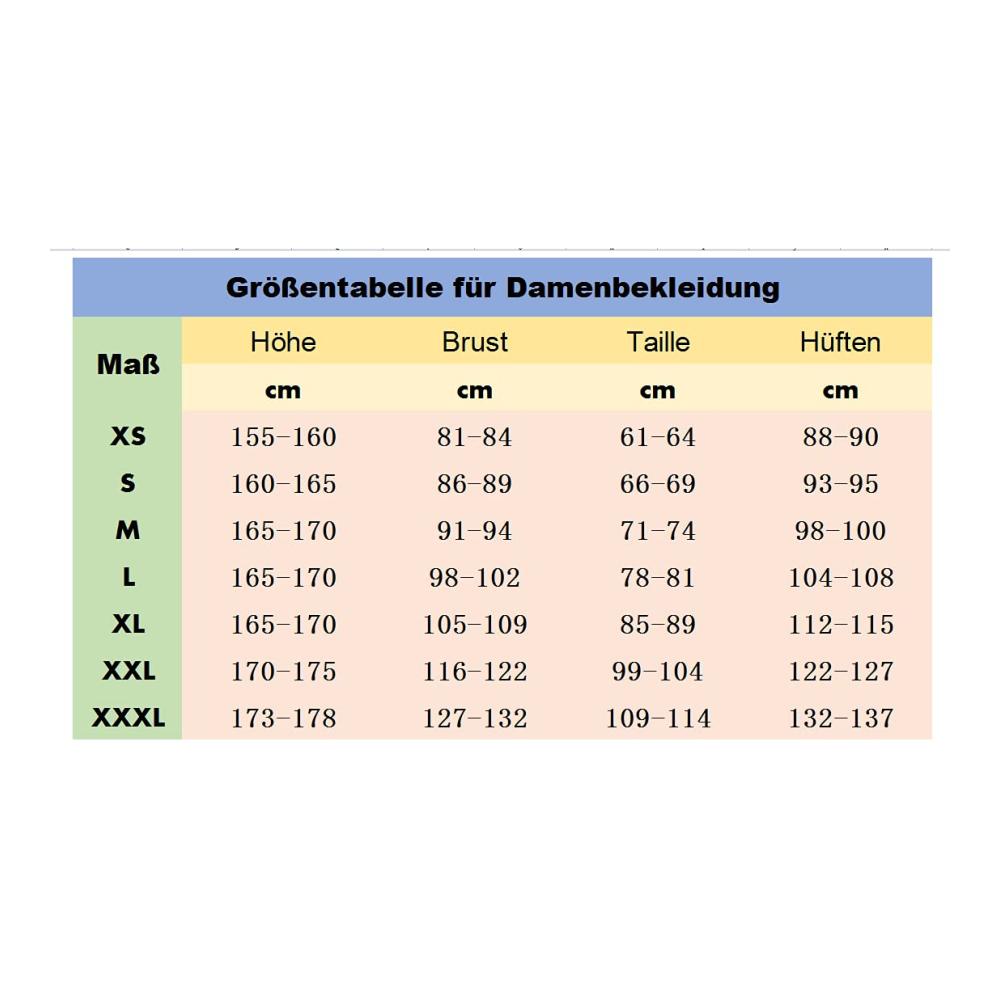 Größentabelle für Damenbekleidung

| Maß | Höhe | Brust | Taille | Hüften |
|---|---|---|---|---|
| | cm | cm | cm | cm |
| XS | 155–160 | 81–84 | 61–64 | 88–90 |
| S | 160–165 | 86–89 | 66–69 | 93–95 |
| M | 165–170 | 91–94 | 71–74 | 98–100 |
| L | 165–170 | 98–102 | 78–81 | 104–108 |
| XL | 165–170 | 105–109 | 85–89 | 112–115 |
| XXL | 170–175 | 116–122 | 99–104 | 122–127 |
| XXXL | 173–178 | 127–132 | 109–114 | 132–137 |